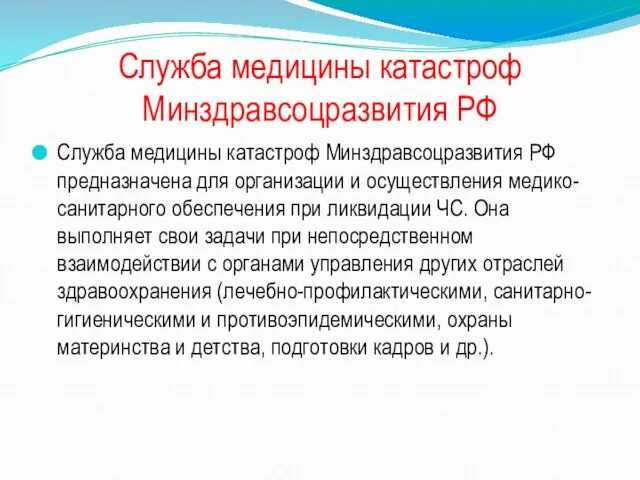 Служба медицины катастроф Минздравсоцразвития РФ

Служба медицины катастроф Минздравсоцразвития РФ предназначена для организации и осуществления медико-санитарного обеспечения при ликвидации ЧС. Она выполняет свои задачи при непосредственном взаимодействии с органами управления других отраслей здравоохранения (лечебно-профилактическими, санитарно-гигиеническими и противоэпидемическими, охраны материнства и детства, подготовки кадров и др.).